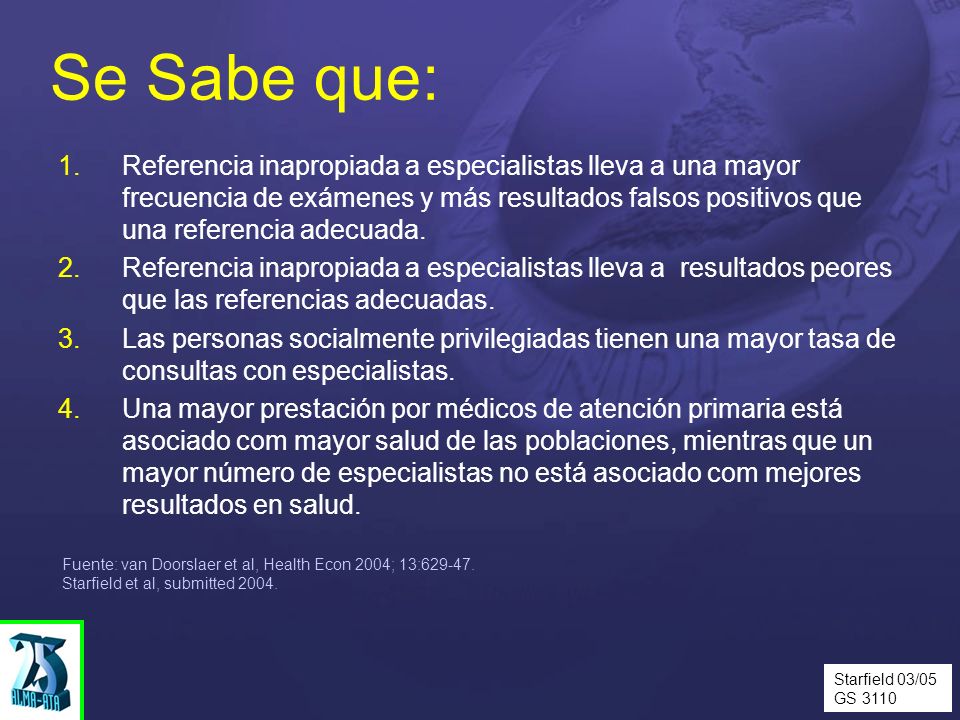 Se Sabe que:

1. Referencia inapropiada a especialistas lleva a una mayor frecuencia de exámenes y más resultados falsos positivos que una referencia adecuada.
2. Referencia inapropiada a especialistas lleva a resultados peores que las referencias adecuadas.
3. Las personas socialmente privilegiadas tienen una mayor tasa de consultas con especialistas.
4. Una mayor prestación por médicos de atención primaria está asociado com mayor salud de las poblaciones, mientras que un mayor número de especialistas no está asociado com mejores resultados en salud.

Fuente: van Doorslaer et al, Health Econ 2004; 13:629-47.
Starfield et al, submitted 2004.

25
ALMA-ATA

Starfield 03/05
GS 3110